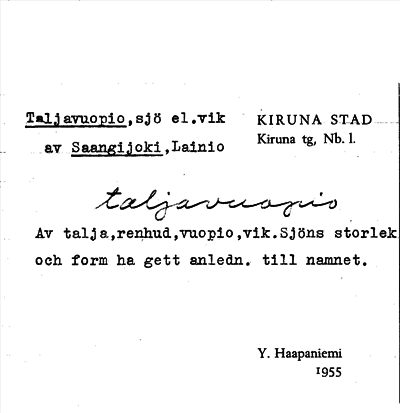 Taljavuopio,sjö el.vik
av Saangijoki,Lainio

KIRUNA STAD
Kiruna tg, Nb. l.

taljavuopio

Av talja,renhud,vuopio,vik.Sjöns storlek och form ha gett anledn. till namnet.

Y. Haapaniemi
1955